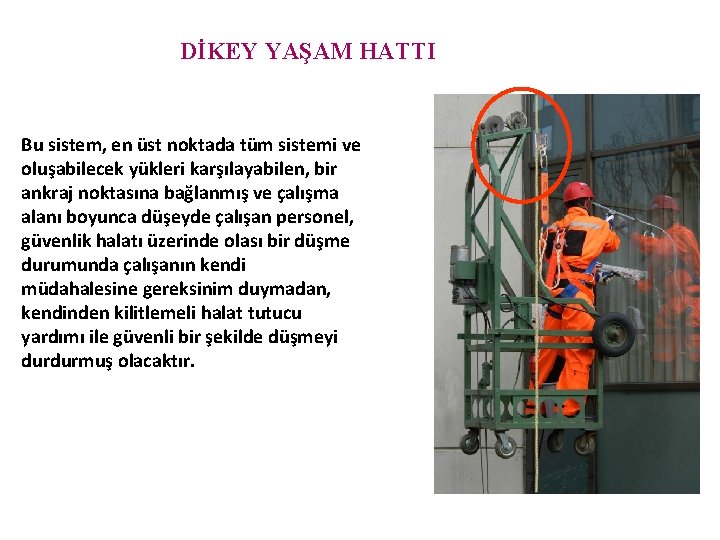 DİKEY YAŞAM HATTI

Bu sistem, en üst noktada tüm sistemi ve oluşabilecek yükleri karşılayabilen, bir ankraj noktasına bağlanmış ve çalışma alanı boyunca düşeyde çalışan personel, güvenlik halatı üzerinde olası bir düşme durumunda çalışanın kendi müdahalesine gereksinim duymadan, kendinden kilitlemeli halat tutucu yardımı ile güvenli bir şekilde düşmeyi durdurmuş olacaktır.